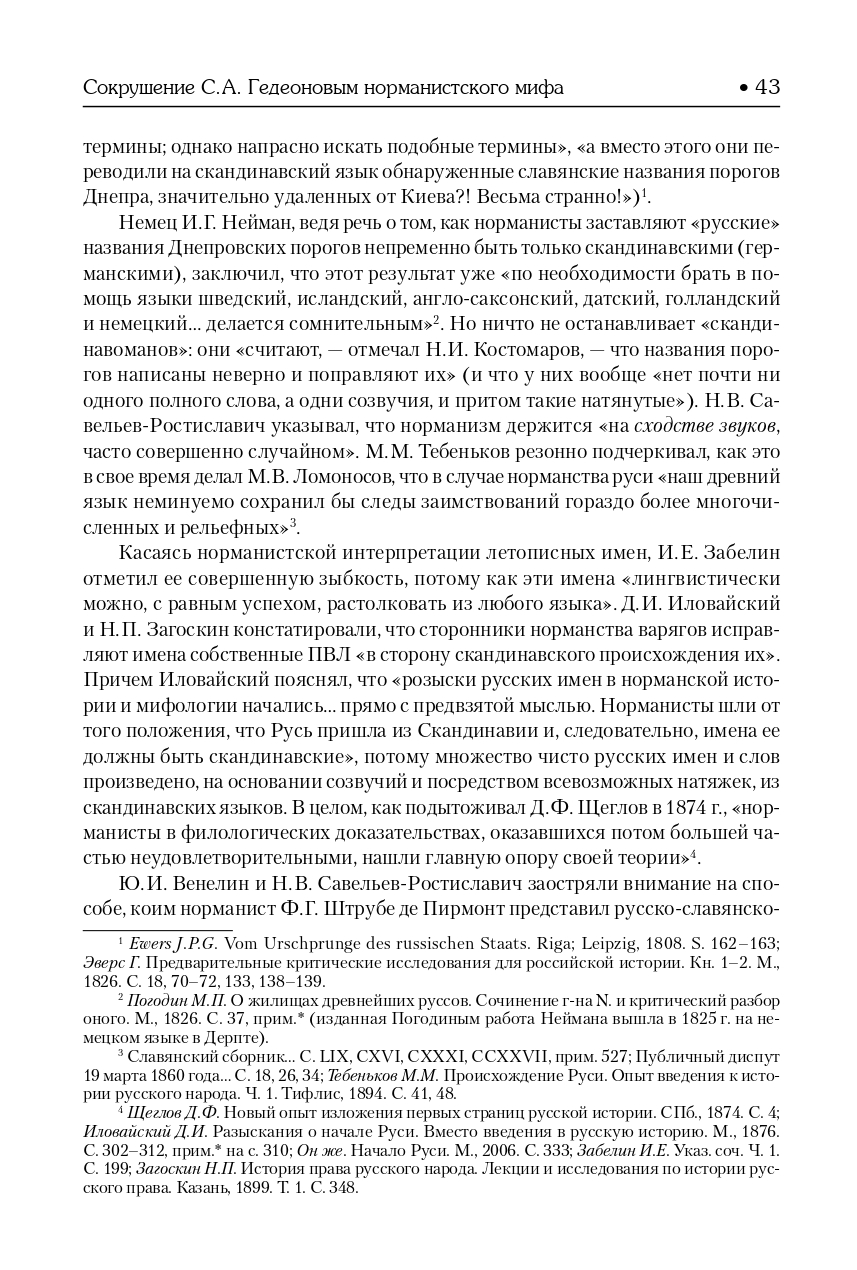 Сокрушение С.А. Гедеоновым норманистского мифа • 43

термины; однако напрасно искать подобные термины», «а вместо этого они переводили на скандинавский язык обнаруженные славянские названия порогов Днепра, значительно удаленных от Киева?! Весьма странно!»)$^1$.

Немец И.Г. Нейман, ведя речь о том, как норманисты заставляют «русские» названия Днепровских порогов непременно быть только скандинавскими (германскими), заключил, что этот результат уже «по необходимости брать в помощь языки шведский, исландский, англо-саксонский, датский, голландский и немецкий... делается сомнительным»$^2$. Но ничто не останавливает «скандинавоманов»: они «считают, — отмечал Н.И. Костомаров, — что названия порогов написаны неверно и поправляют их» (и что у них вообще «нет почти ни одного полного слова, а одни созвучия, и притом такие натянутые»). Н.В. Савельев-Ростиславич указывал, что норманизм держится «на сходстве звуков, часто совершенно случайном». М.М. Тебеньков резонно подчеркивал, как это в свое время делал М.В. Ломоносов, что в случае норманства руси «наш древний язык неминуемо сохранил бы следы заимствований гораздо более многочисленных и рельефных»$^3$.

Касаясь норманистской интерпретации летописных имен, И.Е. Забелин отметил ее совершенную зыбкость, потому как эти имена «лингвистически можно, с равным успехом, растолковать из любого языка». Д.И. Иловайский и Н.П. Загоскин констатировали, что сторонники норманства варягов исправляют имена собственные ПВЛ «в сторону скандинавского происхождения их». Причем Иловайский пояснял, что «розыски русских имен в норманской истории и мифологии начались... прямо с предвзятой мыслью. Норманисты шли от того положения, что Русь пришла из Скандинавии и, следовательно, имена ее должны быть скандинавские», потому множество чисто русских имен и слов произведено, на основании созвучий и посредством всевозможных натяжек, из скандинавских языков. В целом, как подытоживал Д.Ф. Щеглов в 1874 г., «норманисты в филологических доказательствах, оказавшихся потом большей частью неудовлетворительными, нашли главную опору своей теории»$^4$.

Ю.И. Венелин и Н.В. Савельев-Ростиславич заостряли внимание на способе, коим норманист Ф.Г. Штрубе де Пирмонт представил русско-славянско-

$^1$ Ewers J.P.G. Vom Urschprunge des russischen Staats. Riga; Leipzig, 1808. S. 162–163; Эверс Г. Предварительные критические исследования для российской истории. Кн. 1–2. М., 1826. С. 18, 70–72, 133, 138–139.

$^2$ Погодин М.П. О жилищах древнейших руссов. Сочинение г-на N. и критический разбор оного. М., 1826. С. 37, прим.* (изданная Погодиным работа Неймана вышла в 1825 г. на немецком языке в Дерпте).

$^3$ Славянский сборник... С. LIX, CXVI, CXXXI, CCXXVII, прим. 527; Публичный диспут 19 марта 1860 года... С. 18, 26, 34; Тебеньков М.М. Происхождение Руси. Опыт введения к истории русского народа. Ч. 1. Тифлис, 1894. С. 41, 48.

$^4$ Щеглов Д.Ф. Новый опыт изложения первых страниц русской истории. СПб., 1874. С. 4; Иловайский Д.И. Разыскания о начале Руси. Вместо введения в русскую историю. М., 1876. С. 302–312, прим.* на с. 310; Он же. Начало Руси. М., 2006. С. 333; Забелин И.Е. Указ. соч. Ч. 1. С. 199; Загоскин Н.П. История права русского народа. Лекции и исследования по истории русского права. Казань, 1899. Т. 1. С. 348.